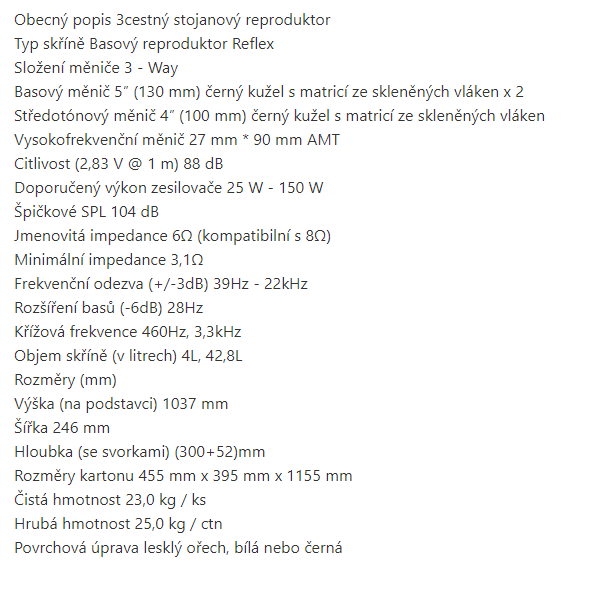 Obecný popis 3cestný stojanový reproduktor
Typ skříně Basový reproduktor Reflex
Složení měniče 3 - Way
Basový měnič 5″ (130 mm) černý kužel s matricí ze skleněných vláken x 2
Středotónový měnič 4″ (100 mm) černý kužel s matricí ze skleněných vláken
Vysokofrekvenční měnič 27 mm * 90 mm AMT
Citlivost (2,83 V @ 1 m) 88 dB
Doporučený výkon zesilovače 25 W - 150 W
Špičkové SPL 104 dB
Jmenovitá impedance 6Ω (kompatibilní s 8Ω)
Minimální impedance 3,1Ω
Frekvenční odezva (+/-3dB) 39Hz - 22kHz
Rozšíření basů (-6dB) 28Hz
Křížová frekvence 460Hz, 3,3kHz
Objem skříně (v litrech) 4L, 42,8L
Rozměry (mm)
Výška (na podstavci) 1037 mm
Šířka 246 mm
Hloubka (se svorkami) (300+52)mm
Rozměry kartonu 455 mm x 395 mm x 1155 mm
Čistá hmotnost 23,0 kg / ks
Hrubá hmotnost 25,0 kg / ctn
Povrchová úprava lesklý ořech, bílá nebo černá